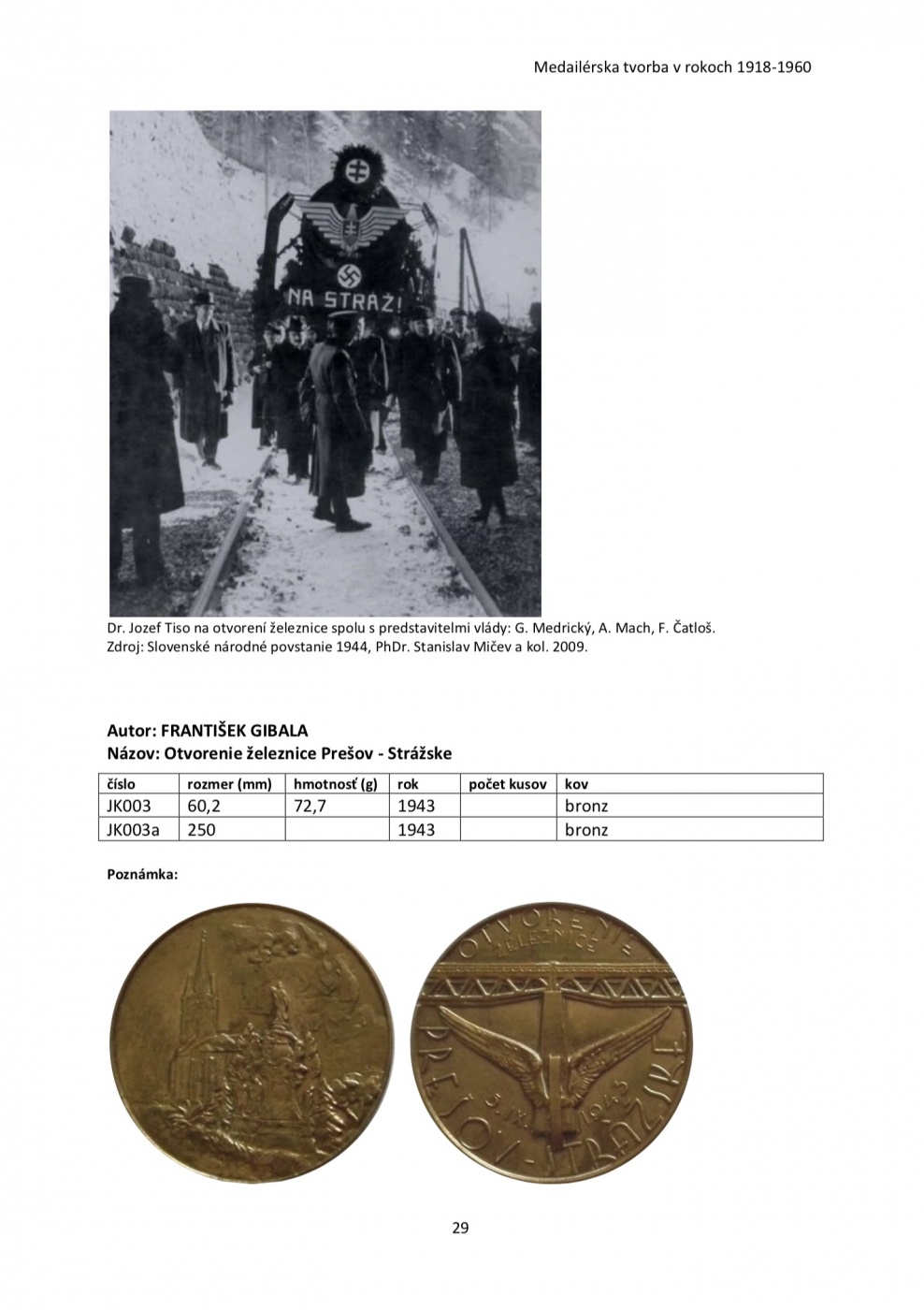 Medailérska tvorba v rokoch 1918-1960

NA STRAŽ!

Dr. Jozef Tiso na otvorení železnice spolu s predstavitelmi vlády: G. Medrický, A. Mach, F. Čatloš.
Zdroj: Slovenské národné povstanie 1944, PhDr. Stanislav Mičev a kol. 2009.

Autor: FRANTIŠEK GIBALA
Názov: Otvorenie železnice Prešov - Strážske

| číslo | rozmer (mm) | hmotnosť (g) | rok | počet kusov | kov |
|---|---|---|---|---|---|
| JK003 | 60,2 | 72,7 | 1943 | | bronz |
| JK003a | 250 | | 1943 | | bronz |

Poznámka:

OTVORENIE ŽELEZNICE PREŠOV - STRÁŽSKE 5. IX. 1943

29